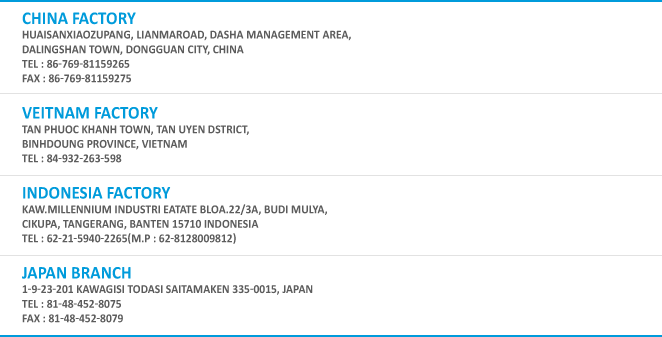 CHINA FACTORY
HUAISANXIAOZUPANG, LIANMAROAD, DASHA MANAGEMENT AREA,
DALINGSHAN TOWN, DONGGUAN CITY, CHINA
TEL : 86-769-81159265
FAX : 86-769-81159275

VEITNAM FACTORY
TAN PHUOC KHANH TOWN, TAN UYEN DSTRICT,
BINHDOUNG PROVINCE, VIETNAM
TEL : 84-932-263-598

INDONESIA FACTORY
KAW.MILLENNIUM INDUSTRI EATATE BLOA.22/3A, BUDI MULYA,
CIKUPA, TANGERANG, BANTEN 15710 INDONESIA
TEL : 62-21-5940-2265(M.P : 62-8128009812)

JAPAN BRANCH
1-9-23-201 KAWAGISI TODASI SAITAMAKEN 335-0015, JAPAN
TEL : 81-48-452-8075
FAX : 81-48-452-8079